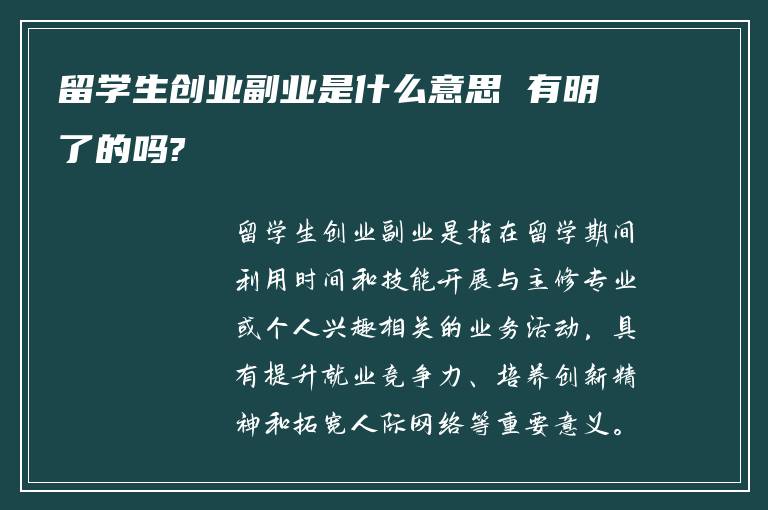 留学生创业副业是什么意思 有明了的吗?

留学生创业副业是指在留学期间利用时间和技能开展与主修专业或个人兴趣相关的业务活动，具有提升就业竞争力、培养创新精神和拓宽人际网络等重要意义。